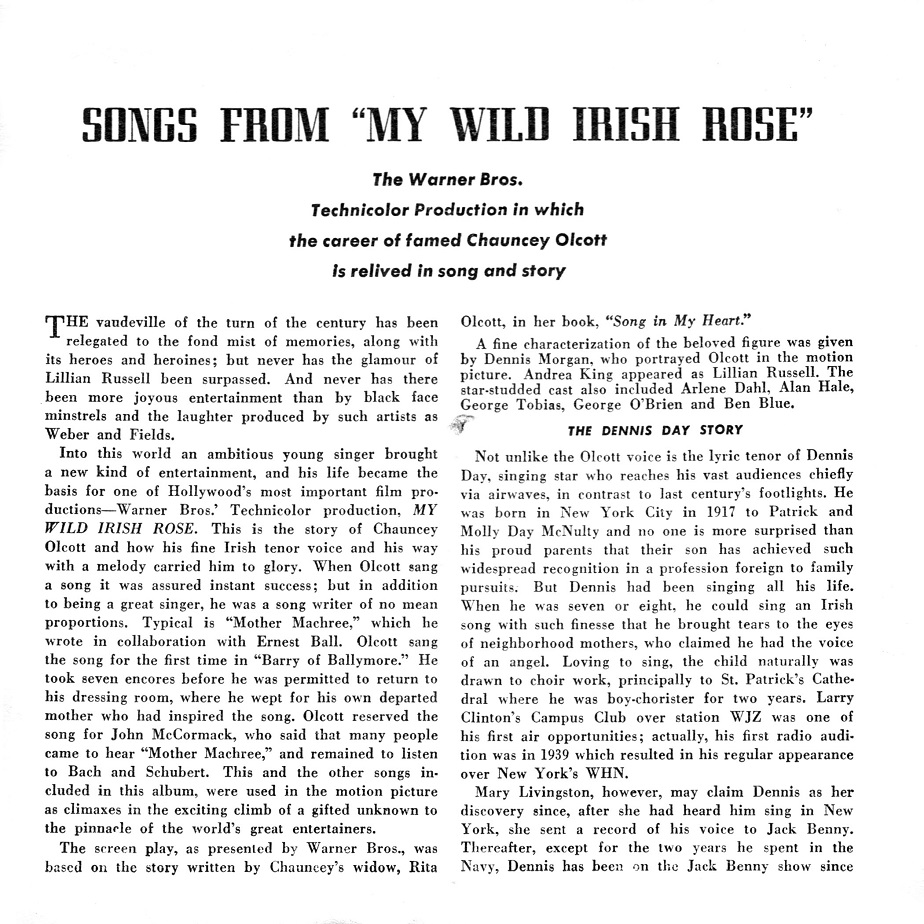 SONGS FROM "MY WILD IRISH ROSE"

The Warner Bros. Technicolor Production in which the career of famed Chauncey Olcott is relived in song and story

THE vaudeville of the turn of the century has been relegated to the fond mist of memories, along with its heroes and heroines; but never has the glamour of Lillian Russell been surpassed. And never has there been more joyous entertainment than by black face minstrels and the laughter produced by such artists as Weber and Fields.

Into this world an ambitious young singer brought a new kind of entertainment, and his life became the basis for one of Hollywood's most important film productions—Warner Bros.' Technicolor production, MY WILD IRISH ROSE. This is the story of Chauncey Olcott and how his fine Irish tenor voice and his way with a melody carried him to glory. When Olcott sang a song it was assured instant success; but in addition to being a great singer, he was a song writer of no mean proportions. Typical is "Mother Machree," which he wrote in collaboration with Ernest Ball. Olcott sang the song for the first time in "Barry of Ballymore." He took seven encores before he was permitted to return to his dressing room, where he wept for his own departed mother who had inspired the song. Olcott reserved the song for John McCormack, who said that many people came to hear "Mother Machree," and remained to listen to Bach and Schubert. This and the other songs included in this album, were used in the motion picture as climaxes in the exciting climb of a gifted unknown to the pinnacle of the world's great entertainers.

The screen play, as presented by Warner Bros., was based on the story written by Chauncey's widow, Rita Olcott, in her book, "Song in My Heart."

A fine characterization of the beloved figure was given by Dennis Morgan, who portrayed Olcott in the motion picture. Andrea King appeared as Lillian Russell. The star-studded cast also included Arlene Dahl, Alan Hale, George Tobias, George O'Brien and Ben Blue.

THE DENNIS DAY STORY

Not unlike the Olcott voice is the lyric tenor of Dennis Day, singing star who reaches his vast audiences chiefly via airwaves, in contrast to last century's footlights. He was born in New York City in 1917 to Patrick and Molly Day McNulty and no one is more surprised than his proud parents that their son has achieved such widespread recognition in a profession foreign to family pursuits. But Dennis had been singing all his life. When he was seven or eight, he could sing an Irish song with such finesse that he brought tears to the eyes of neighborhood mothers, who claimed he had the voice of an angel. Loving to sing, the child naturally was drawn to choir work, principally to St. Patrick's Cathedral where he was boy-chorister for two years. Larry Clinton's Campus Club over station WJZ was one of his first air opportunities; actually, his first radio audition was in 1939 which resulted in his regular appearance over New York's WHN.

Mary Livingston, however, may claim Dennis as her discovery since, after she had heard him sing in New York, she sent a record of his voice to Jack Benny. Thereafter, except for the two years he spent in the Navy, Dennis has been on the Jack Benny show since